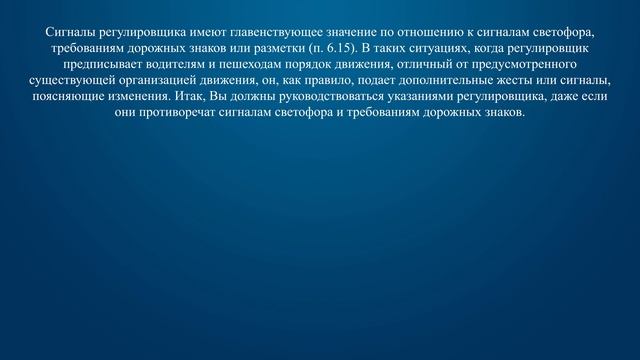 Сигналы регулировщика имеют главенствующее значение по отношению к сигналам светофора, требованиям дорожных знаков или разметки (п. 6.15). В таких ситуациях, когда регулировщик предписывает водителям и пешеходам порядок движения, отличный от предусмотренного существующей организацией движения, он, как правило, подает дополнительные жесты или сигналы, поясняющие изменения. Итак, Вы должны руководствоваться указаниями регулировщика, даже если они противоречат сигналам светофора и требованиям дорожных знаков.